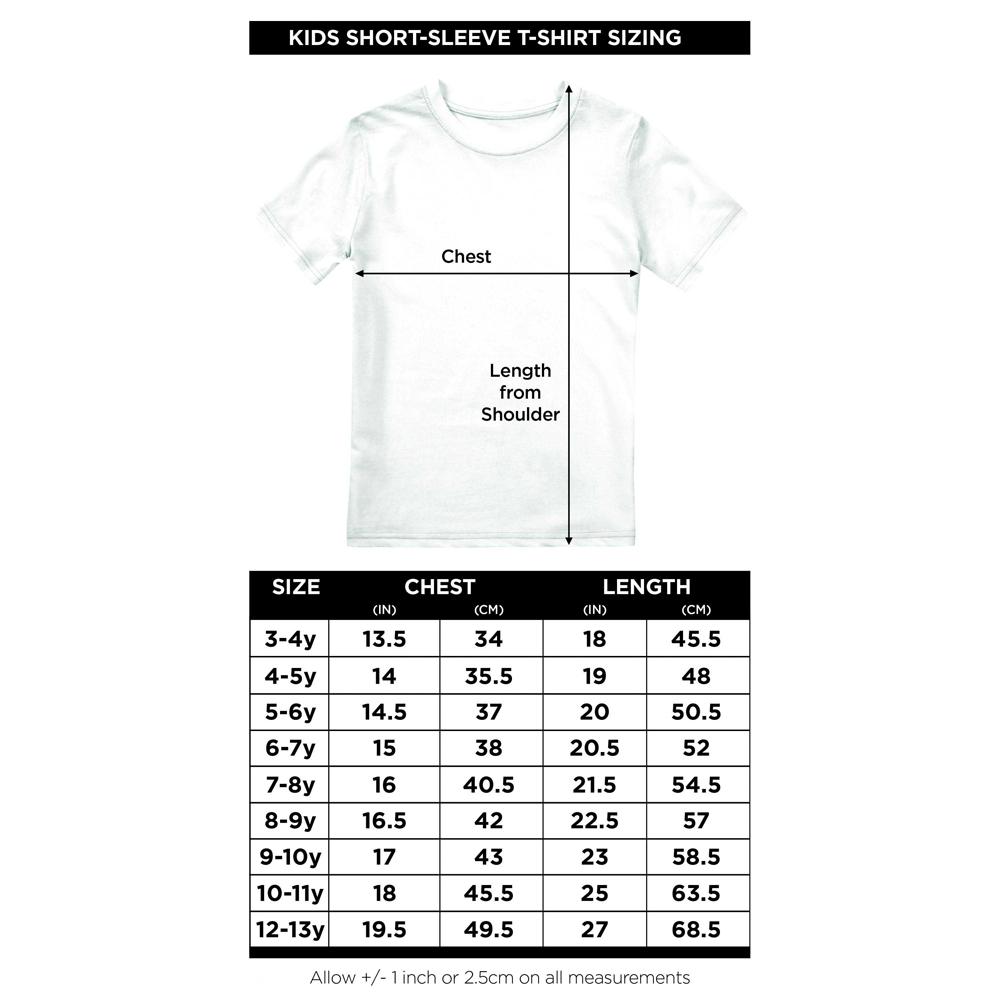 KIDS SHORT-SLEEVE T-SHIRT SIZING

Chest

Length from Shoulder

| SIZE | CHEST (IN) | CHEST (CM) | LENGTH (IN) | LENGTH (CM) |
|---|---|---|---|---|
| 3-4y | 13.5 | 34 | 18 | 45.5 |
| 4-5y | 14 | 35.5 | 19 | 48 |
| 5-6y | 14.5 | 37 | 20 | 50.5 |
| 6-7y | 15 | 38 | 20.5 | 52 |
| 7-8y | 16 | 40.5 | 21.5 | 54.5 |
| 8-9y | 16.5 | 42 | 22.5 | 57 |
| 9-10y | 17 | 43 | 23 | 58.5 |
| 10-11y | 18 | 45.5 | 25 | 63.5 |
| 12-13y | 19.5 | 49.5 | 27 | 68.5 |

Allow +/- 1 inch or 2.5cm on all measurements